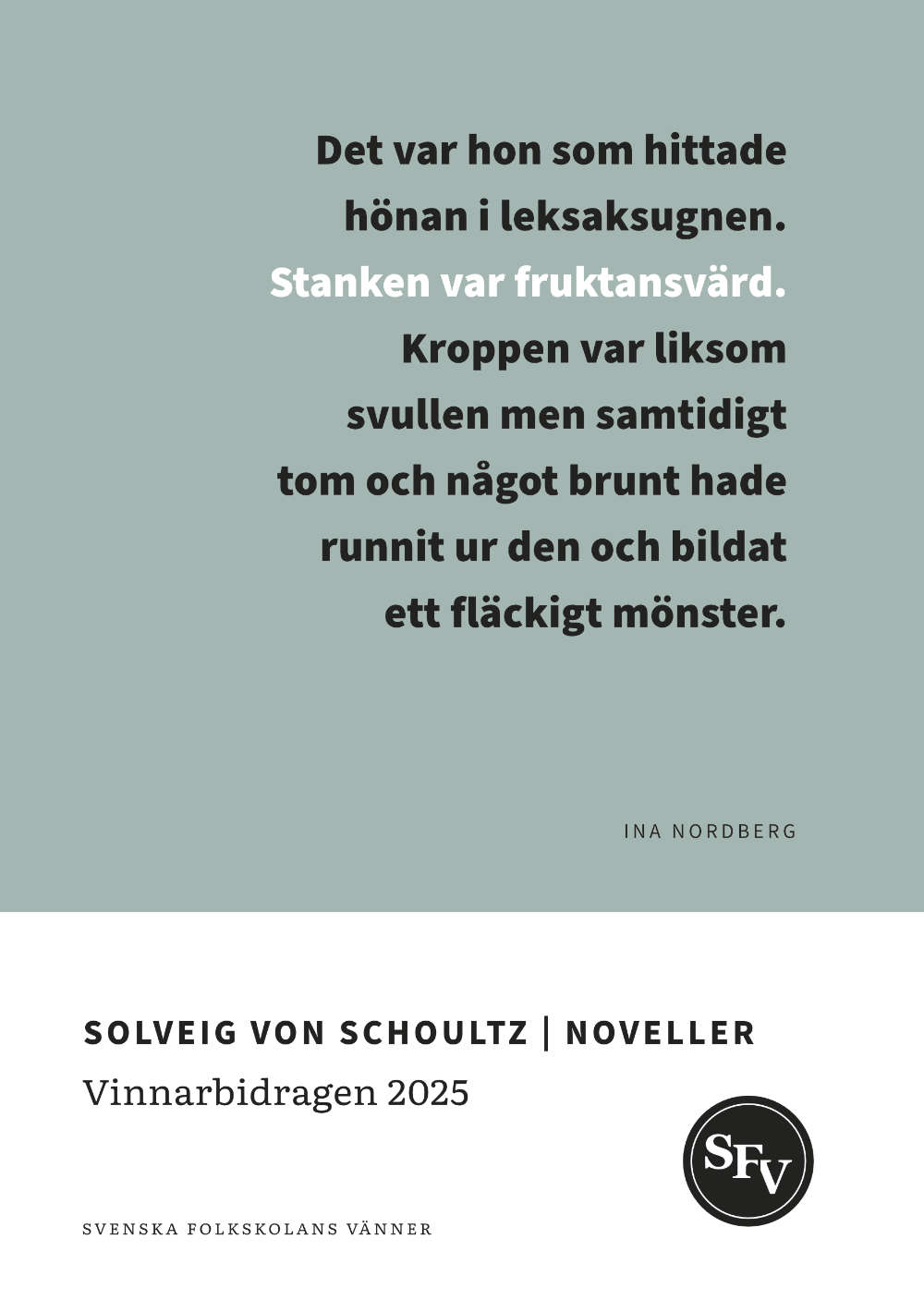 Det var hon som hittade hönan i leksaksugnen. Stanken var fruktansvärd. Kroppen var liksom svullen men samtidigt tom och något brunt hade runnit ur den och bildat ett fläckigt mönster.

INA NORDBERG

SOLVEIG VON SCHOULTZ | NOVELLER
Vinnarbidragen 2025

SFV

SVENSKA FOLKSKOLANS VÄNNER